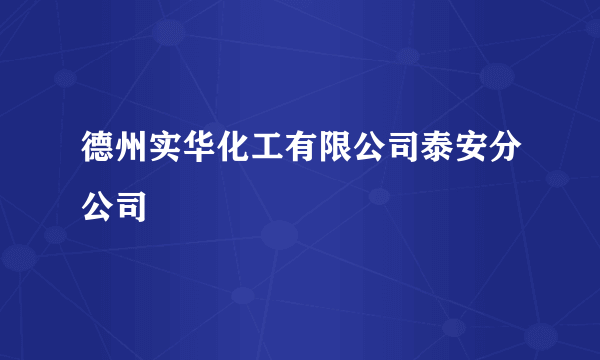 德州实华化工有限公司泰安分公司